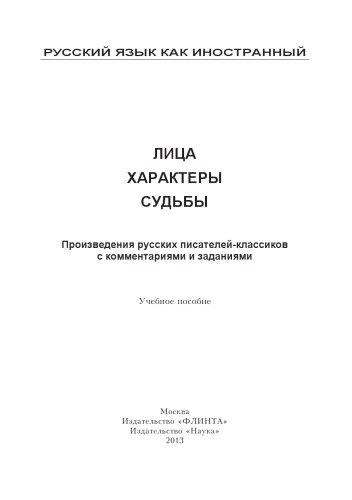 РУССКИЙ ЯЗЫК КАК ИНОСТРАННЫЙ

ЛИЦА
ХАРАКТЕРЫ
СУДЬБЫ

Произведения русских писателей-классиков с комментариями и заданиями

Учебное пособие

Москва
Издательство «ФЛИНТА»
Издательство «Наука»
2013